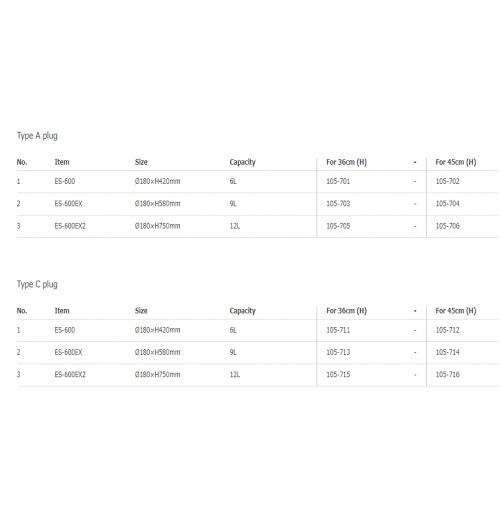 Type A plug

| No. | Item | Size | Capacity | For 36cm (H) | - | For 45cm (H) |
|---|---|---|---|---|---|---|
| 1 | ES-600 | Ø180×H420mm | 6L | 105-701 | - | 105-702 |
| 2 | ES-600EX | Ø180×H580mm | 9L | 105-703 | - | 105-704 |
| 3 | ES-600EX2 | Ø180×H750mm | 12L | 105-705 | - | 105-706 |

Type C plug

| No. | Item | Size | Capacity | For 36cm (H) | - | For 45cm (H) |
|---|---|---|---|---|---|---|
| 1 | ES-600 | Ø180×H420mm | 6L | 105-711 | - | 105-712 |
| 2 | ES-600EX | Ø180×H580mm | 9L | 105-713 | - | 105-714 |
| 3 | ES-600EX2 | Ø180×H750mm | 12L | 105-715 | - | 105-716 |